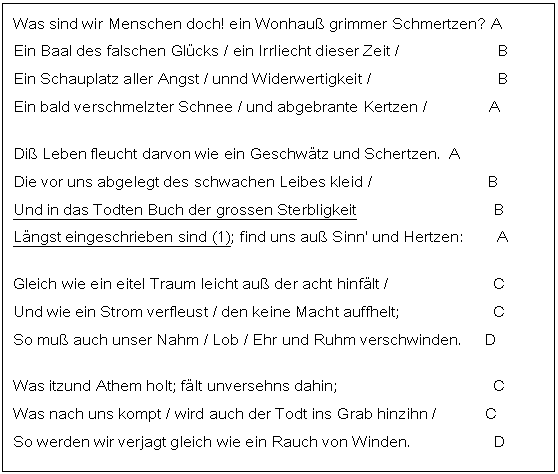 Was sind wir Menschen doch! ein Wonhauß grimmer Schmertzen? A
Ein Baal des falschen Glücks / ein Irrliecht dieser Zeit / B
Ein Schauplatz aller Angst / unnd Widerwertigkeit / B
Ein bald verschmelzter Schnee / und abgebrante Kertzen / A

Diß Leben fleucht darvon wie ein Geschwätz und Schertzen. A
Die vor uns abgelegt des schwachen Leibes kleid / B
Und in das Todten Buch der grossen Sterbligkeit B
Längst eingeschrieben sind (1); find uns auß Sinn' und Hertzen: A

Gleich wie ein eitel Traum leicht auß der acht hinfält / C
Und wie ein Strom verfleust / den keine Macht auffhelt; C
So muß auch unser Nahm / Lob / Ehr und Ruhm verschwinden. D

Was itzund Athem holt; fält unversehns dahin; C
Was nach uns kompt / wird auch der Todt ins Grab hinzihn / C
So werden wir verjagt gleich wie ein Rauch von Winden. D